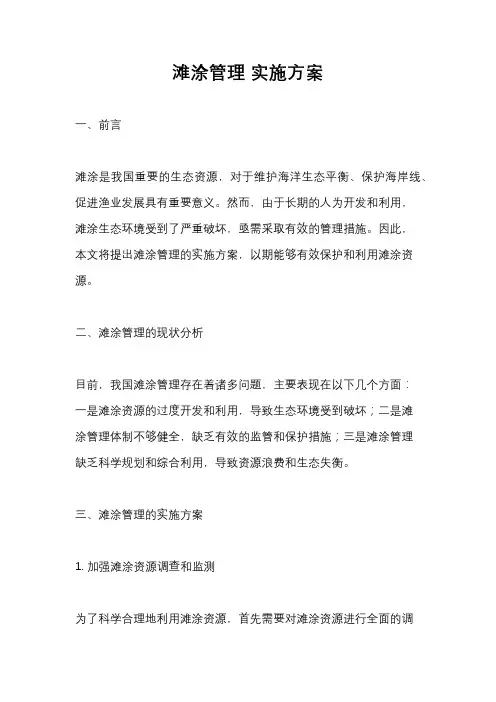 滩涂管理 实施方案

一、前言

滩涂是我国重要的生态资源，对于维护海洋生态平衡、保护海岸线、促进渔业发展具有重要意义。然而，由于长期的人为开发和利用，滩涂生态环境受到了严重破坏，亟需采取有效的管理措施。因此，本文将提出滩涂管理的实施方案，以期能够有效保护和利用滩涂资源。

二、滩涂管理的现状分析

目前，我国滩涂管理存在着诸多问题，主要表现在以下几个方面：一是滩涂资源的过度开发和利用，导致生态环境受到破坏；二是滩涂管理体制不够健全，缺乏有效的监管和保护措施；三是滩涂管理缺乏科学规划和综合利用，导致资源浪费和生态失衡。

三、滩涂管理的实施方案

1. 加强滩涂资源调查和监测

为了科学合理地利用滩涂资源，首先需要对滩涂资源进行全面的调